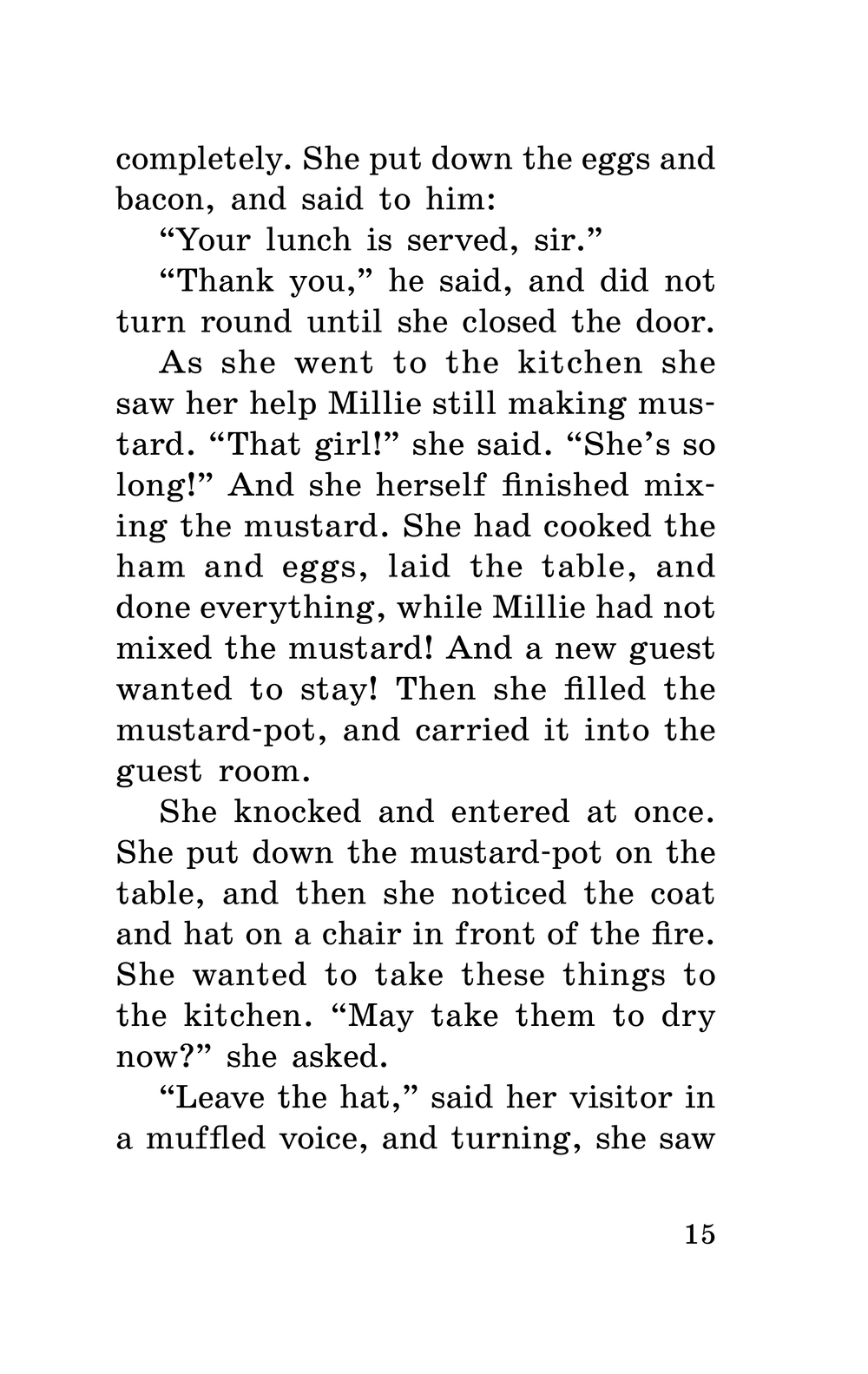 completely. She put down the eggs and bacon, and said to him:

“Your lunch is served, sir.”

“Thank you,” he said, and did not turn round until she closed the door.

As she went to the kitchen she saw her help Millie still making mustard. “That girl!” she said. “She’s so long!” And she herself finished mixing the mustard. She had cooked the ham and eggs, laid the table, and done everything, while Millie had not mixed the mustard! And a new guest wanted to stay! Then she filled the mustard-pot, and carried it into the guest room.

She knocked and entered at once. She put down the mustard-pot on the table, and then she noticed the coat and hat on a chair in front of the fire. She wanted to take these things to the kitchen. “May take them to dry now?” she asked.

“Leave the hat,” said her visitor in a muffled voice, and turning, she saw

15